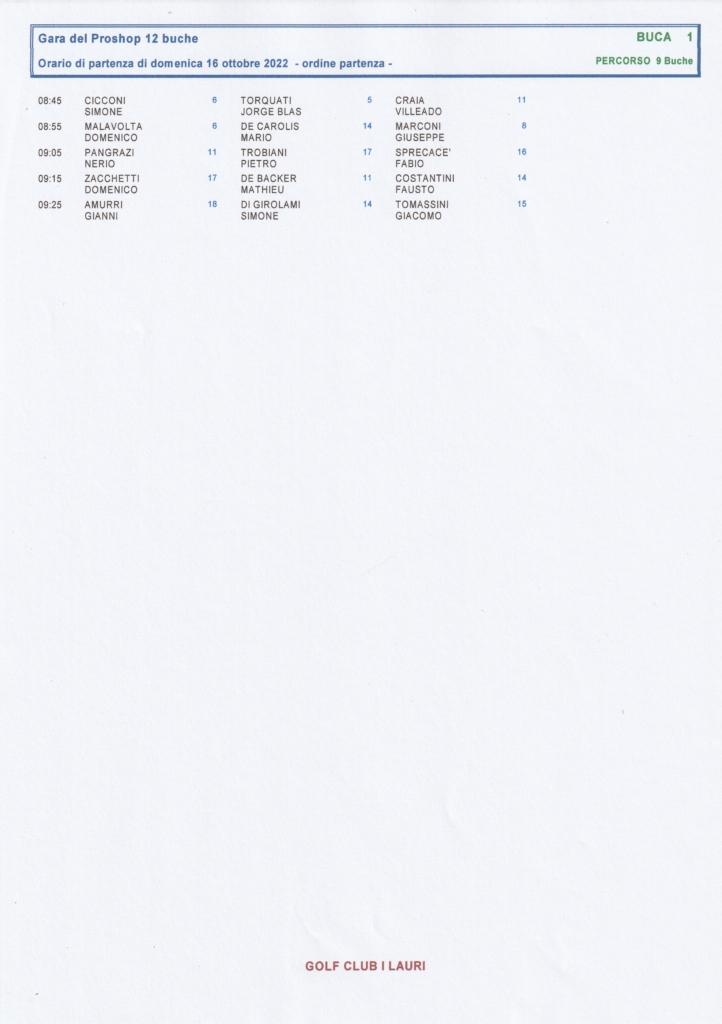 Gara del Proshop 12 buche

BUCA 1

Orario di partenza di domenica 16 ottobre 2022 - ordine partenza -

PERCORSO 9 Buche

| | | | | | | |
|---|---|---|---|---|---|---|
| 08:45 | CICCONI SIMONE | 6 | TORQUATI JORGE BLAS | 5 | CRAIA VILLEADO | 11 |
| 08:55 | MALAVOLTA DOMENICO | 6 | DE CAROLIS MARIO | 14 | MARCONI GIUSEPPE | 8 |
| 09:05 | PANGRAZI NERIO | 11 | TROBIANI PIETRO | 17 | SPRECACE' FABIO | 16 |
| 09:15 | ZACCHETTI DOMENICO | 17 | DE BACKER MATHIEU | 11 | COSTANTINI FAUSTO | 14 |
| 09:25 | AMURRI GIANNI | 18 | DI GIROLAMI SIMONE | 14 | TOMASSINI GIACOMO | 15 |

GOLF CLUB I LAURI